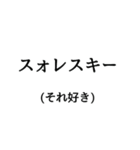 スォレスキー

(それ好き)